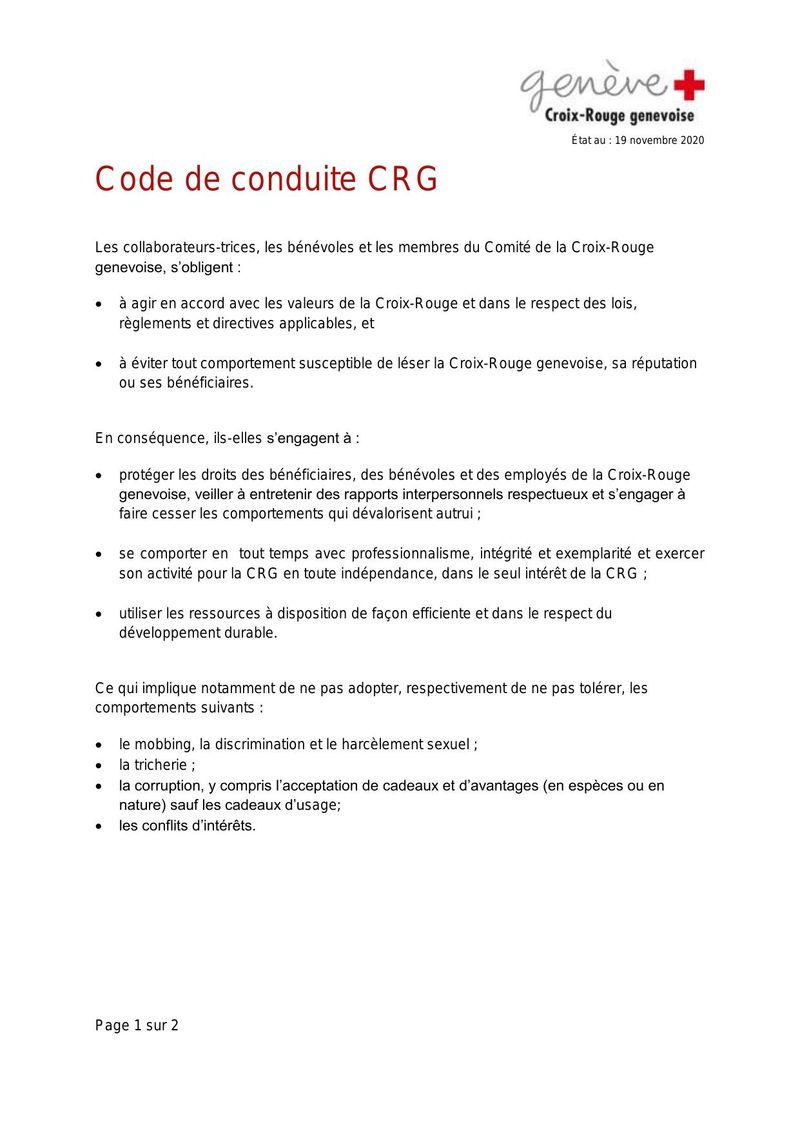 genève
Croix-Rouge genevoise

État au : 19 novembre 2020

Code de conduite CRG

Les collaborateurs-trices, les bénévoles et les membres du Comité de la Croix-Rouge genevoise, s'obligent :

• à agir en accord avec les valeurs de la Croix-Rouge et dans le respect des lois, règlements et directives applicables, et

• à éviter tout comportement susceptible de léser la Croix-Rouge genevoise, sa réputation ou ses bénéficiaires.

En conséquence, ils-elles s'engagent à :

• protéger les droits des bénéficiaires, des bénévoles et des employés de la Croix-Rouge genevoise, veiller à entretenir des rapports interpersonnels respectueux et s'engager à faire cesser les comportements qui dévalorisent autrui ;

• se comporter en tout temps avec professionnalisme, intégrité et exemplarité et exercer son activité pour la CRG en toute indépendance, dans le seul intérêt de la CRG ;

• utiliser les ressources à disposition de façon efficiente et dans le respect du développement durable.

Ce qui implique notamment de ne pas adopter, respectivement de ne pas tolérer, les comportements suivants :

• le mobbing, la discrimination et le harcèlement sexuel ;
• la tricherie ;
• la corruption, y compris l'acceptation de cadeaux et d'avantages (en espèces ou en nature) sauf les cadeaux d'usage;
• les conflits d'intérêts.

Page 1 sur 2